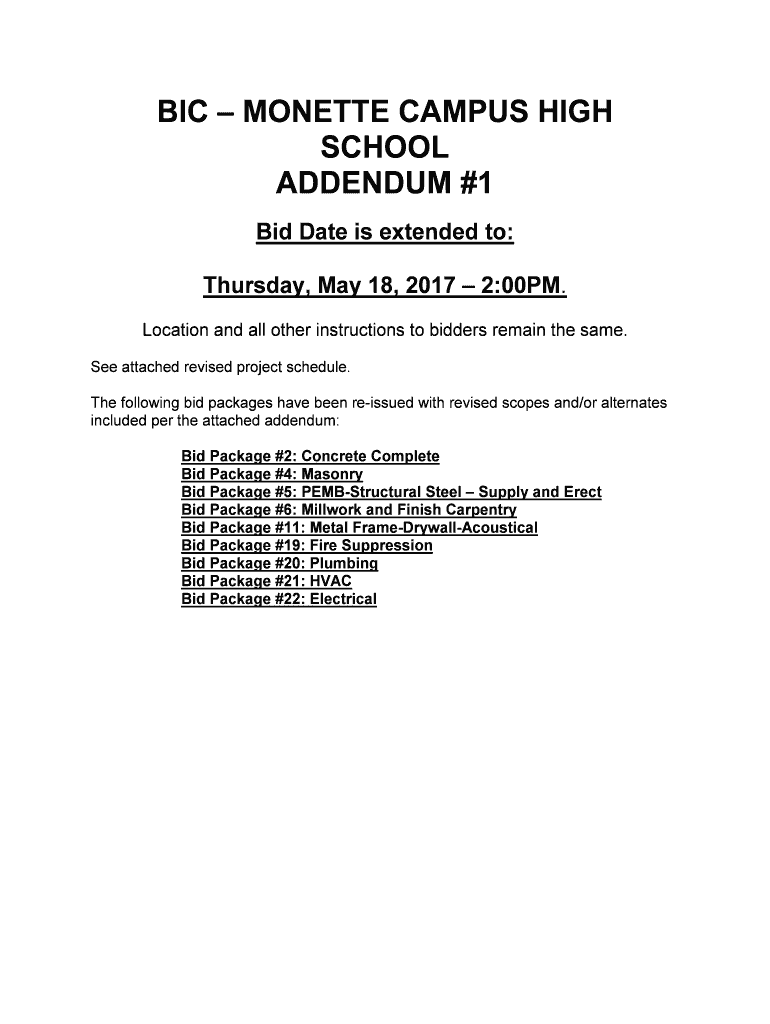 BIC – MONETTE CAMPUS HIGH SCHOOL
ADDENDUM #1

Bid Date is extended to:

Thursday, May 18, 2017 – 2:00PM.

Location and all other instructions to bidders remain the same.

See attached revised project schedule.

The following bid packages have been re-issued with revised scopes and/or alternates included per the attached addendum:

Bid Package #2: Concrete Complete
Bid Package #4: Masonry
Bid Package #5: PEMB-Structural Steel – Supply and Erect
Bid Package #6: Millwork and Finish Carpentry
Bid Package #11: Metal Frame-Drywall-Acoustical
Bid Package #19: Fire Suppression
Bid Package #20: Plumbing
Bid Package #21: HVAC
Bid Package #22: Electrical